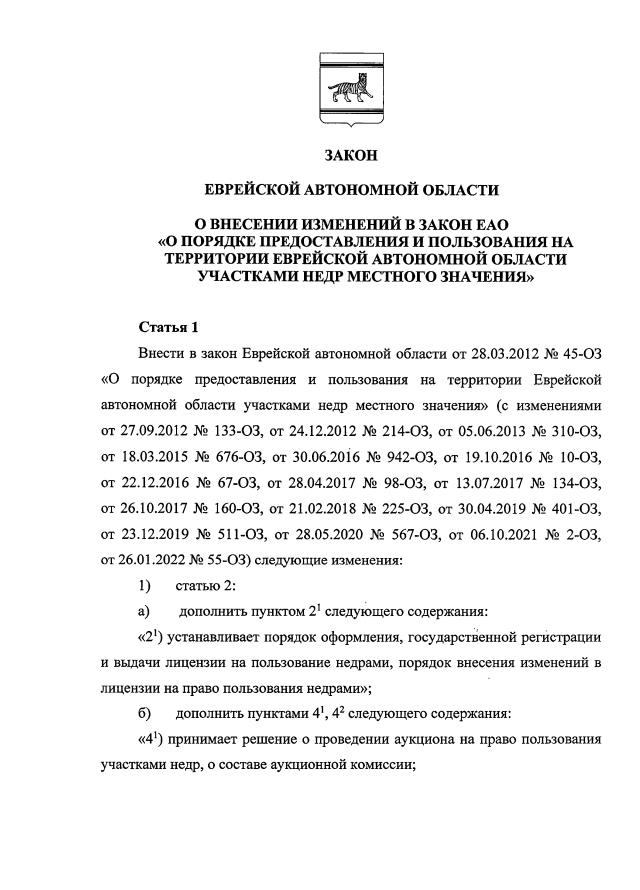 ЗАКОН

ЕВРЕЙСКОЙ АВТОНОМНОЙ ОБЛАСТИ

О ВНЕСЕНИИ ИЗМЕНЕНИЙ В ЗАКОН ЕАО «О ПОРЯДКЕ ПРЕДОСТАВЛЕНИЯ И ПОЛЬЗОВАНИЯ НА ТЕРРИТОРИИ ЕВРЕЙСКОЙ АВТОНОМНОЙ ОБЛАСТИ УЧАСТКАМИ НЕДР МЕСТНОГО ЗНАЧЕНИЯ»

Статья 1

Внести в закон Еврейской автономной области от 28.03.2012 № 45-ОЗ «О порядке предоставления и пользования на территории Еврейской автономной области участками недр местного значения» (с изменениями от 27.09.2012 № 133-ОЗ, от 24.12.2012 № 214-ОЗ, от 05.06.2013 № 310-ОЗ, от 18.03.2015 № 676-ОЗ, от 30.06.2016 № 942-ОЗ, от 19.10.2016 № 10-ОЗ, от 22.12.2016 № 67-ОЗ, от 28.04.2017 № 98-ОЗ, от 13.07.2017 № 134-ОЗ, от 26.10.2017 № 160-ОЗ, от 21.02.2018 № 225-ОЗ, от 30.04.2019 № 401-ОЗ, от 23.12.2019 № 511-ОЗ, от 28.05.2020 № 567-ОЗ, от 06.10.2021 № 2-ОЗ, от 26.01.2022 № 55-ОЗ) следующие изменения:

1) статью 2:

а) дополнить пунктом $2^1$ следующего содержания:

«$2^1$) устанавливает порядок оформления, государственной регистрации и выдачи лицензии на пользование недрами, порядок внесения изменений в лицензии на право пользования недрами»;

б) дополнить пунктами $4^1$, $4^2$ следующего содержания:

«$4^1$) принимает решение о проведении аукциона на право пользования участками недр, о составе аукционной комиссии;